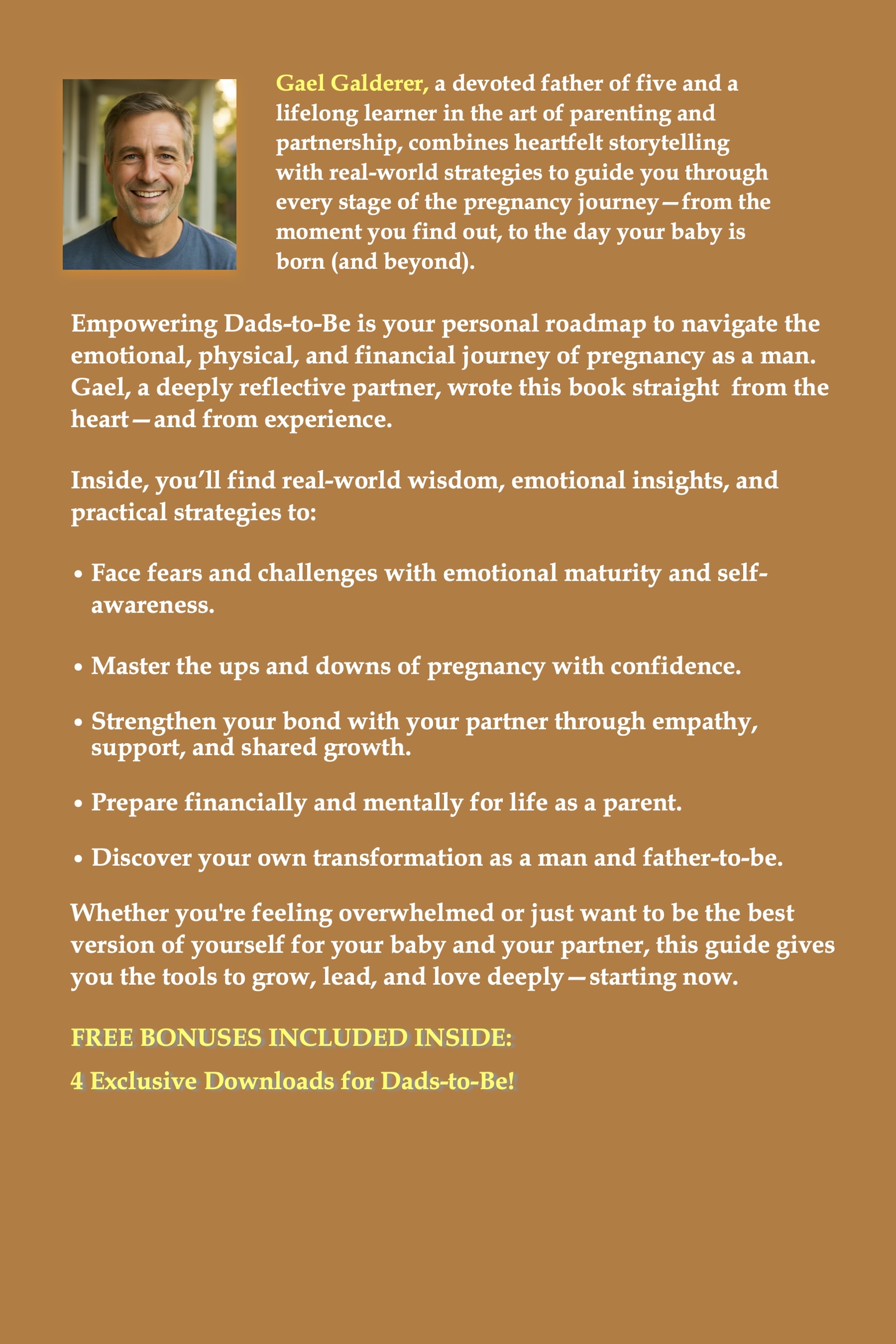 Gael Galderer, a devoted father of five and a lifelong learner in the art of parenting and partnership, combines heartfelt storytelling with real-world strategies to guide you through every stage of the pregnancy journey—from the moment you find out, to the day your baby is born (and beyond).

Empowering Dads-to-Be is your personal roadmap to navigate the emotional, physical, and financial journey of pregnancy as a man. Gael, a deeply reflective partner, wrote this book straight from the heart—and from experience.

Inside, you'll find real-world wisdom, emotional insights, and practical strategies to:

• Face fears and challenges with emotional maturity and self-awareness.

• Master the ups and downs of pregnancy with confidence.

• Strengthen your bond with your partner through empathy, support, and shared growth.

• Prepare financially and mentally for life as a parent.

• Discover your own transformation as a man and father-to-be.

Whether you're feeling overwhelmed or just want to be the best version of yourself for your baby and your partner, this guide gives you the tools to grow, lead, and love deeply—starting now.

FREE BONUSES INCLUDED INSIDE:

4 Exclusive Downloads for Dads-to-Be!